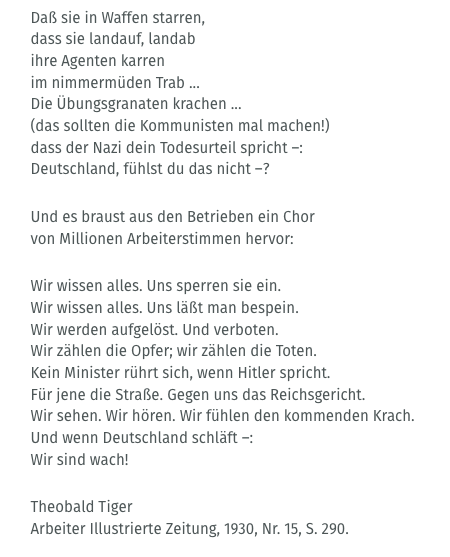 Daß sie in Waffen starren,
dass sie landauf, landab
ihre Agenten karren
im nimmermüden Trab ...
Die Übungsgranaten krachen ...
(das sollten die Kommunisten mal machen!)
dass der Nazi dein Todesurteil spricht –:
Deutschland, fühlst du das nicht –?

Und es braust aus den Betrieben ein Chor
von Millionen Arbeiterstimmen hervor:

Wir wissen alles. Uns sperren sie ein.
Wir wissen alles. Uns läßt man bespein.
Wir werden aufgelöst. Und verboten.
Wir zählen die Opfer; wir zählen die Toten.
Kein Minister rührt sich, wenn Hitler spricht.
Für jene die Straße. Gegen uns das Reichsgericht.
Wir sehen. Wir hören. Wir fühlen den kommenden Krach.
Und wenn Deutschland schläft –:
Wir sind wach!

Theobald Tiger
Arbeiter Illustrierte Zeitung, 1930, Nr. 15, S. 290.